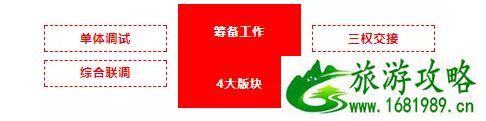 单体调试

综合联调

筹备工作

4大版块

三权交接

旅游攻略
www.1681989.cn